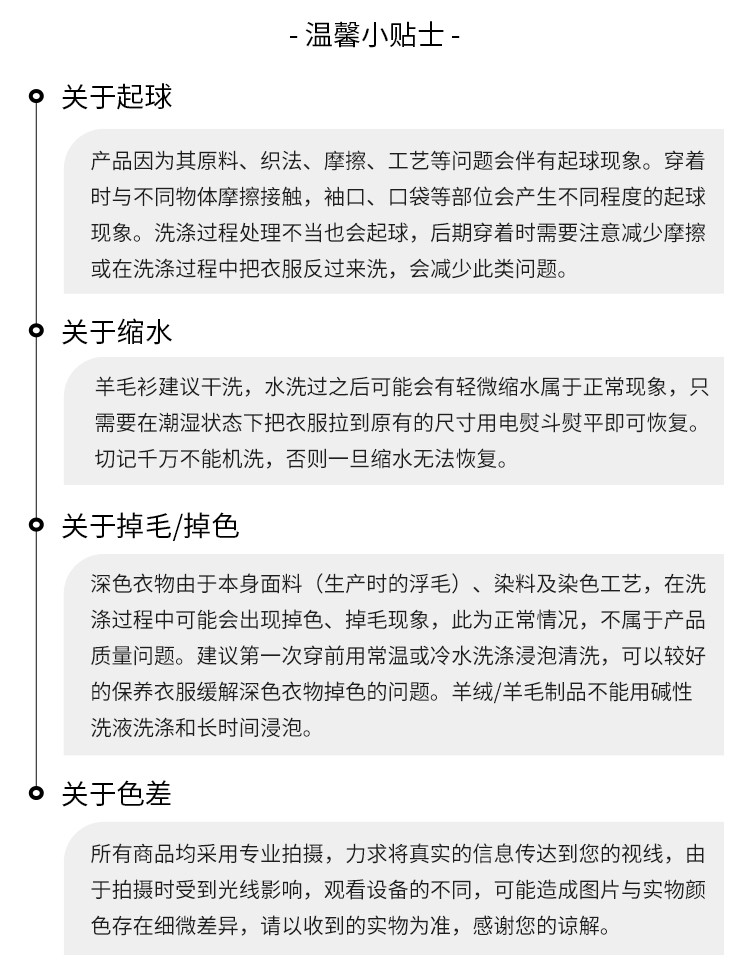 - 温馨小贴士 -

关于起球

产品因为其原料、织法、摩擦、工艺等问题会伴有起球现象。穿着时与不同物体摩擦接触，袖口、口袋等部位会产生不同程度的起球现象。洗涤过程处理不当也会起球，后期穿着时需要注意减少摩擦或在洗涤过程中把衣服反过来洗，会减少此类问题。

关于缩水

羊毛衫建议干洗，水洗过之后可能会有轻微缩水属于正常现象，只需要在潮湿状态下把衣服拉到原有的尺寸用电熨斗熨平即可恢复。切记千万不能机洗，否则一旦缩水无法恢复。

关于掉毛/掉色

深色衣物由于本身面料（生产时的浮毛）、染料及染色工艺，在洗涤过程中可能会出现掉色、掉毛现象，此为正常情况，不属于产品质量问题。建议第一次穿前用常温或冷水洗涤浸泡清洗，可以较好的保养衣服缓解深色衣物掉色的问题。羊绒/羊毛制品不能用碱性洗液洗涤和长时间浸泡。

关于色差

所有商品均采用专业拍摄，力求将真实的信息传达到您的视线，由于拍摄时受到光线影响，观看设备的不同，可能造成图片与实物颜色存在细微差异，请以收到的实物为准，感谢您的谅解。